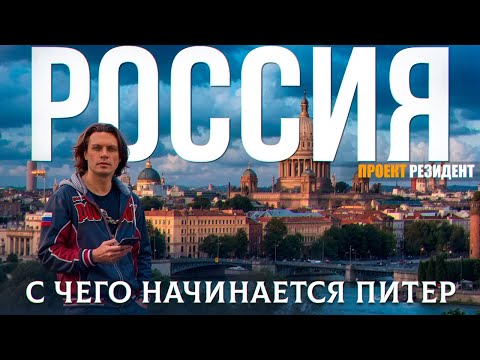 РОССИЯ

ПРОЕКТ РЕЗИДЕНТ

С ЧЕГО НАЧИНАЕТСЯ ПИТЕР